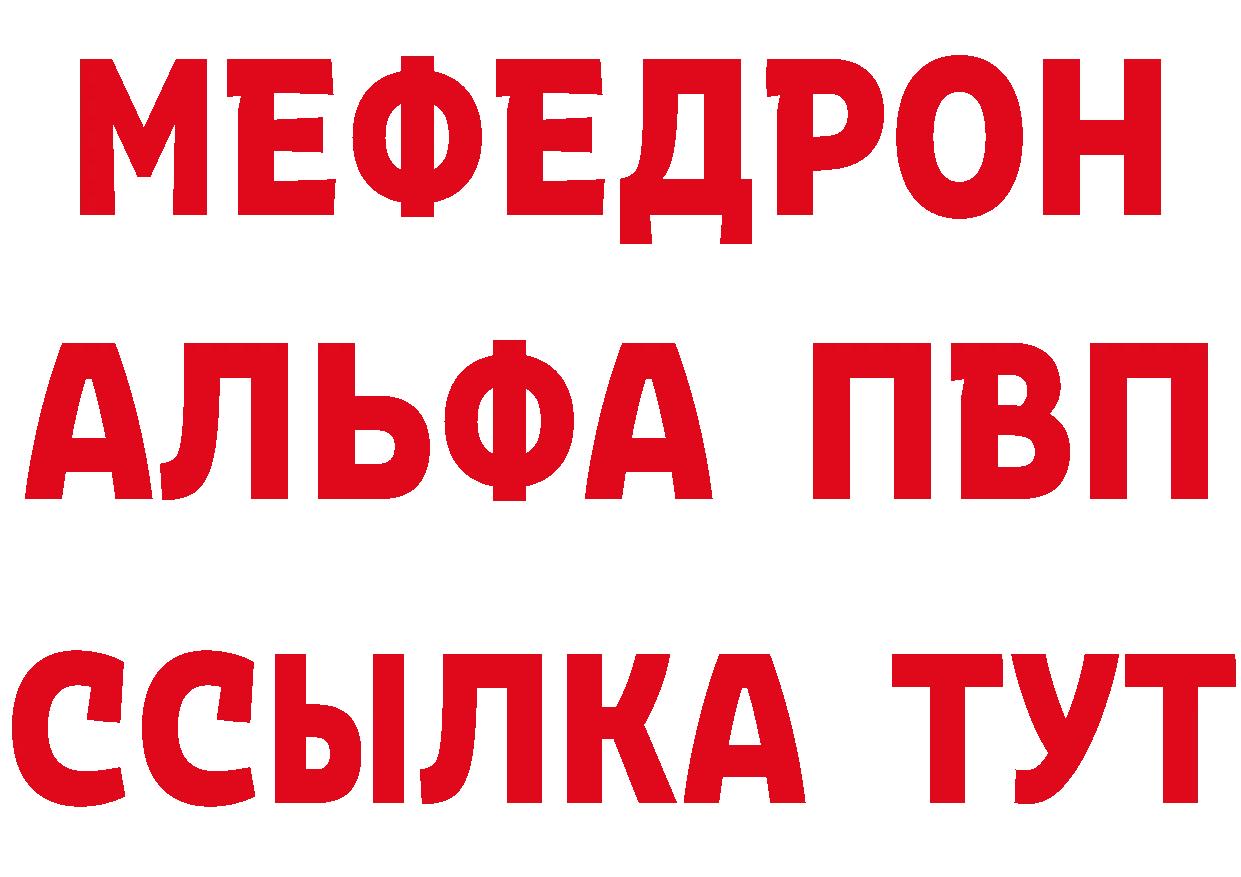 МЕФЕДРОН
АЛЬФА ПВП
ССЫЛКА ТУТ